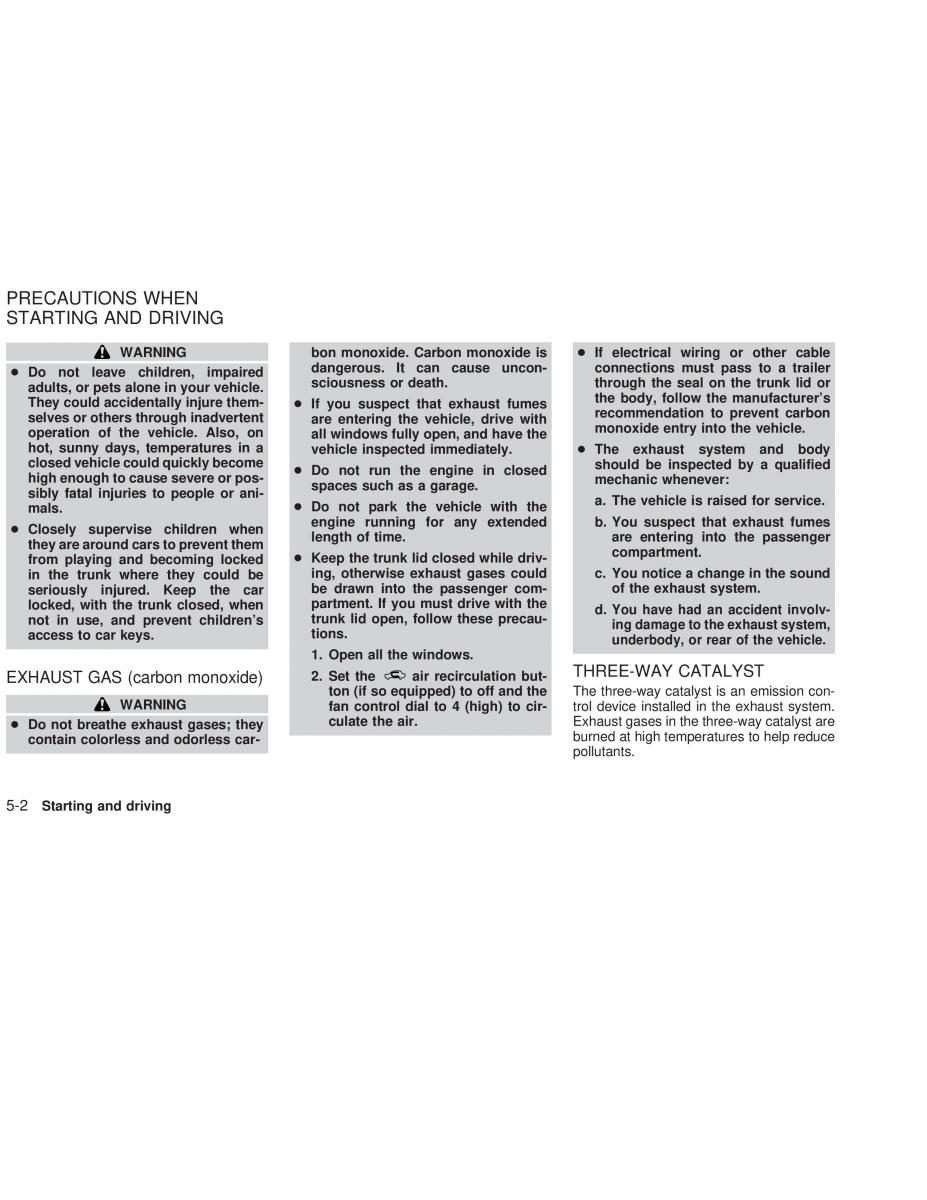 PRECAUTIONS WHEN STARTING AND DRIVING

WARNING

● Do not leave children, impaired adults, or pets alone in your vehicle. They could accidentally injure themselves or others through inadvertent operation of the vehicle. Also, on hot, sunny days, temperatures in a closed vehicle could quickly become high enough to cause severe or possibly fatal injuries to people or animals.

● Closely supervise children when they are around cars to prevent them from playing and becoming locked in the trunk where they could be seriously injured. Keep the car locked, with the trunk closed, when not in use, and prevent children's access to car keys.

EXHAUST GAS (carbon monoxide)

WARNING

● Do not breathe exhaust gases; they contain colorless and odorless carbon monoxide. Carbon monoxide is dangerous. It can cause unconsciousness or death.

● If you suspect that exhaust fumes are entering the vehicle, drive with all windows fully open, and have the vehicle inspected immediately.

● Do not run the engine in closed spaces such as a garage.

● Do not park the vehicle with the engine running for any extended length of time.

● Keep the trunk lid closed while driving, otherwise exhaust gases could be drawn into the passenger compartment. If you must drive with the trunk lid open, follow these precautions.

1. Open all the windows.

2. Set the air recirculation button (if so equipped) to off and the fan control dial to 4 (high) to circulate the air.

● If electrical wiring or other cable connections must pass to a trailer through the seal on the trunk lid or the body, follow the manufacturer's recommendation to prevent carbon monoxide entry into the vehicle.

● The exhaust system and body should be inspected by a qualified mechanic whenever:

a. The vehicle is raised for service.

b. You suspect that exhaust fumes are entering into the passenger compartment.

c. You notice a change in the sound of the exhaust system.

d. You have had an accident involving damage to the exhaust system, underbody, or rear of the vehicle.

THREE-WAY CATALYST

The three-way catalyst is an emission control device installed in the exhaust system. Exhaust gases in the three-way catalyst are burned at high temperatures to help reduce pollutants.

5-2 Starting and driving